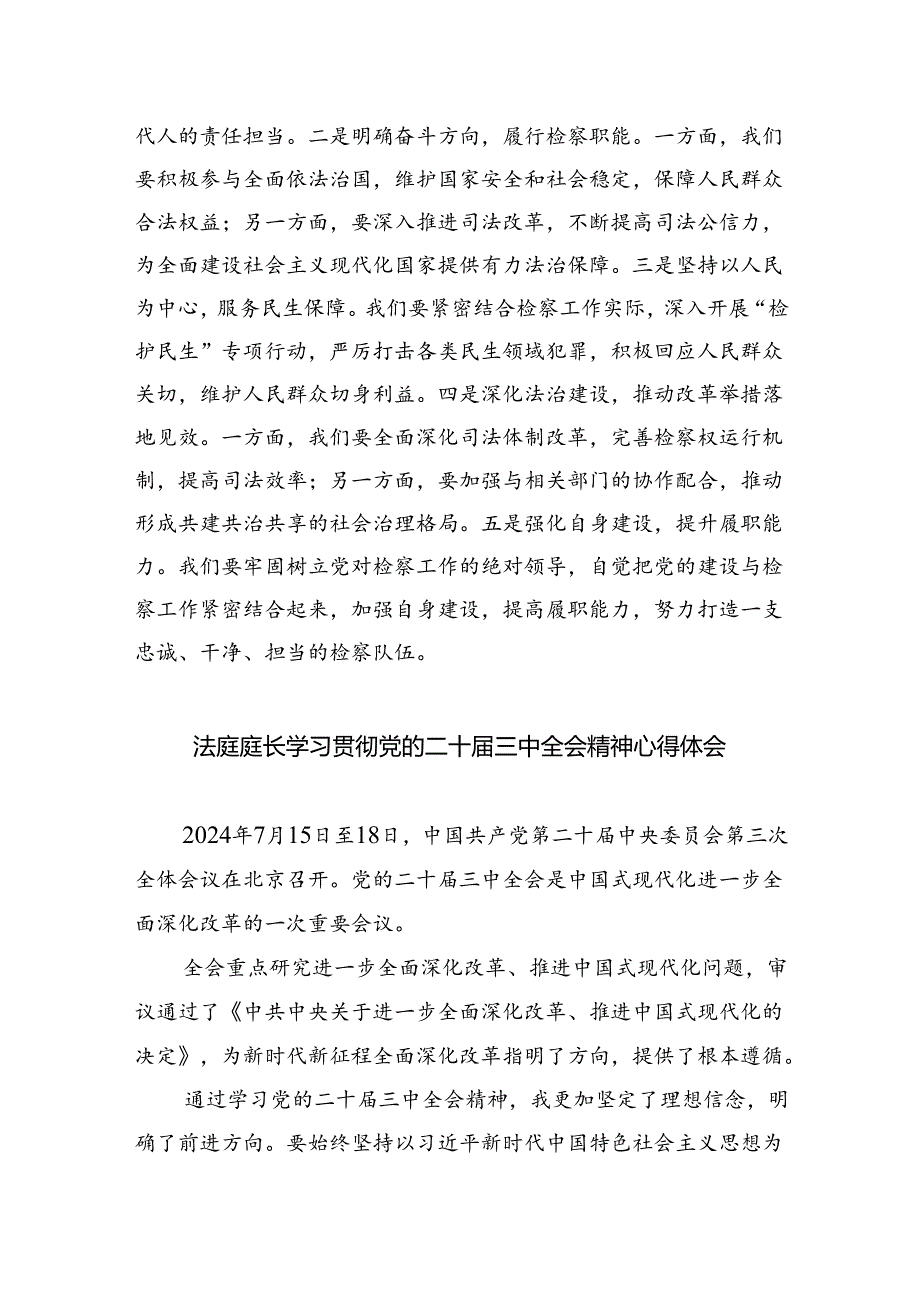 代人的责任担当。二是明确奋斗方向，履行检察职能。一方面，我们要积极参与全面依法治国，维护国家安全和社会稳定，保障人民群众合法权益；另一方面，要深入推进司法改革，不断提高司法公信力，为全面建设社会主义现代化国家提供有力法治保障。三是坚持以人民为中心，服务民生保障。我们要紧密结合检察工作实际，深入开展“检护民生”专项行动，严厉打击各类民生领域犯罪，积极回应人民群众关切，维护人民群众切身利益。四是深化法治建设，推动改革举措落地见效。一方面，我们要全面深化司法体制改革，完善检察权运行机制，提高司法效率；另一方面，要加强与相关部门的协作配合，推动形成共建共治共享的社会治理格局。五是强化自身建设，提升履职能力。我们要牢固树立党对检察工作的绝对领导，自觉把党的建设与检察工作紧密结合起来，加强自身建设，提高履职能力，努力打造一支忠诚、干净、担当的检察队伍。

法庭庭长学习贯彻党的二十届三中全会精神心得体会

2024年7月15日至18日，中国共产党第二十届中央委员会第三次全体会议在北京召开。党的二十届三中全会是中国式现代化进一步全面深化改革的一次重要会议。

全会重点研究进一步全面深化改革、推进中国式现代化问题，审议通过了《中共中央关于进一步全面深化改革、推进中国式现代化的决定》，为新时代新征程全面深化改革指明了方向，提供了根本遵循。

通过学习党的二十届三中全会精神，我更加坚定了理想信念，明确了前进方向。要始终坚持以习近平新时代中国特色社会主义思想为